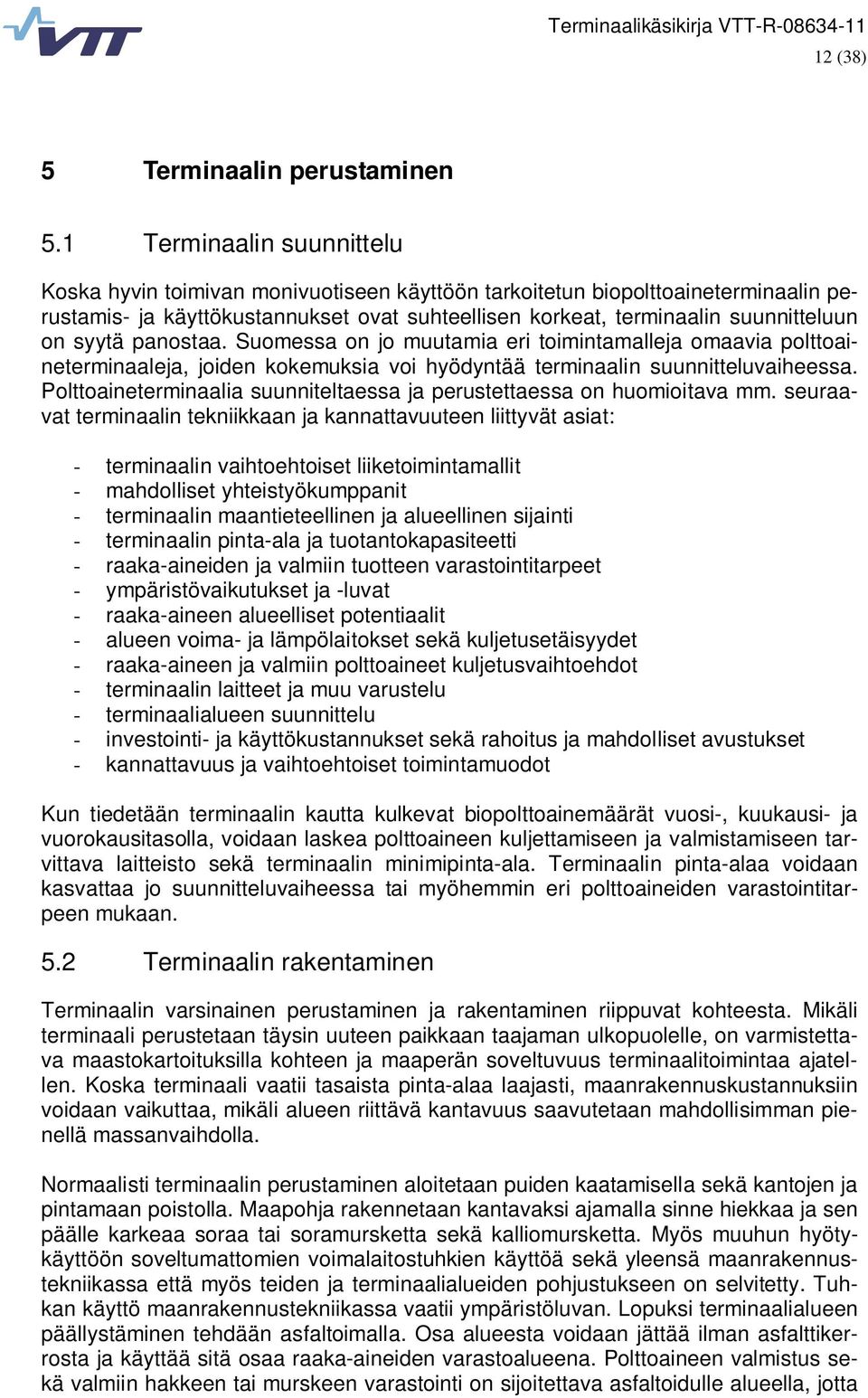 VTT

Terminaalikäsikirja VTT-R-08634-11
12 (38)

5 Terminaalin perustaminen

5.1 Terminaalin suunnittelu

Koska hyvin toimivan monivuotiseen käyttöön tarkoitetun biopolttoaineterminaalin perustamis- ja käyttökustannukset ovat suhteellisen korkeat, terminaalin suunnitteluun on syytä panostaa. Suomessa on jo muutamia eri toimintamalleja omaavia polttoaineterminaaleja, joiden kokemuksia voi hyödyntää terminaalin suunnitteluvaiheessa. Polttoaineterminaalia suunniteltaessa ja perustettaessa on huomioitava mm. seuraavat terminaalin tekniikkaan ja kannattavuuteen liittyvät asiat:

- terminaalin vaihtoehtoiset liiketoimintamallit
- mahdolliset yhteistyökumppanit
- terminaalin maantieteellinen ja alueellinen sijainti
- terminaalin pinta-ala ja tuotantokapasiteetti
- raaka-aineiden ja valmiin tuotteen varastointitarpeet
- ympäristövaikutukset ja -luvat
- raaka-aineen alueelliset potentiaalit
- alueen voima- ja lämpölaitokset sekä kuljetusetäisyydet
- raaka-aineen ja valmiin polttoaineet kuljetusvaihtoehdot
- terminaalin laitteet ja muu varustelu
- terminaalialueen suunnittelu
- investointi- ja käyttökustannukset sekä rahoitus ja mahdolliset avustukset
- kannattavuus ja vaihtoehtoiset toimintamuodot

Kun tiedetään terminaalin kautta kulkevat biopolttoainemäärät vuosi-, kuukausi- ja vuorokausitasolla, voidaan laskea polttoaineen kuljettamiseen ja valmistamiseen tarvittava laitteisto sekä terminaalin minimipinta-ala. Terminaalin pinta-alaa voidaan kasvattaa jo suunnitteluvaiheessa tai myöhemmin eri polttoaineiden varastointitarpeen mukaan.

5.2 Terminaalin rakentaminen

Terminaalin varsinainen perustaminen ja rakentaminen riippuvat kohteesta. Mikäli terminaali perustetaan täysin uuteen paikkaan taajaman ulkopuolelle, on varmistettava maastokartoituksilla kohteen ja maaperän soveltuvuus terminaalitoimintaa ajatellen. Koska terminaali vaatii tasaista pinta-alaa laajasti, maanrakennuskustannuksiin voidaan vaikuttaa, mikäli alueen riittävä kantavuus saavutetaan mahdollisimman pienellä massanvaihdolla.

Normaalisti terminaalin perustaminen aloitetaan puiden kaatamisella sekä kantojen ja pintamaan poistolla. Maapohja rakennetaan kantavaksi ajamalla sinne hiekkaa ja sen päälle karkeaa soraa tai soramursketta sekä kalliomursketta. Myös muuhun hyötykäyttöön soveltumattomien voimalaitostuhkien käyttöä sekä yleensä maanrakennustekniikassa että myös teiden ja terminaalialueiden pohjustukseen on selvitetty. Tuhkan käyttö maanrakennustekniikassa vaatii ympäristöluvan. Lopuksi terminaalialueen päällystäminen tehdään asfaltoimalla. Osa alueesta voidaan jättää ilman asfalttikerrosta ja käyttää sitä osaa raaka-aineiden varastoalueena. Polttoaineen valmistus sekä valmiin hakkeen tai murskeen varastointi on sijoitettava asfaltoidulle alueella, jotta